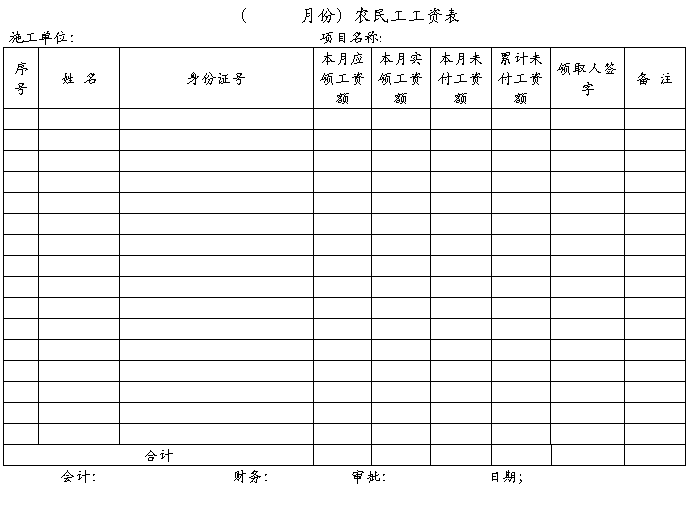 （ 月份）农民工工资表

施工单位： 项目名称：

| 序号 | 姓 名 | 身份证号 | 本月应领工资额 | 本月实领工资额 | 本月未付工资额 | 累计未付工资额 | 领取人签字 | 备 注 |
|---|---|---|---|---|---|---|---|---|
| | | | | | | | | |
| | | | | | | | | |
| | | | | | | | | |
| | | | | | | | | |
| | | | | | | | | |
| | | | | | | | | |
| | | | | | | | | |
| | | | | | | | | |
| | | | | | | | | |
| | | | | | | | | |
| | | | | | | | | |
| | | | | | | | | |
| | | | | | | | | |
| | | | | | | | | |
| | | | | | | | | |
| | | | | | | | | |
| 合计 | | | | | | | | |

会计： 财务： 审批： 日期；